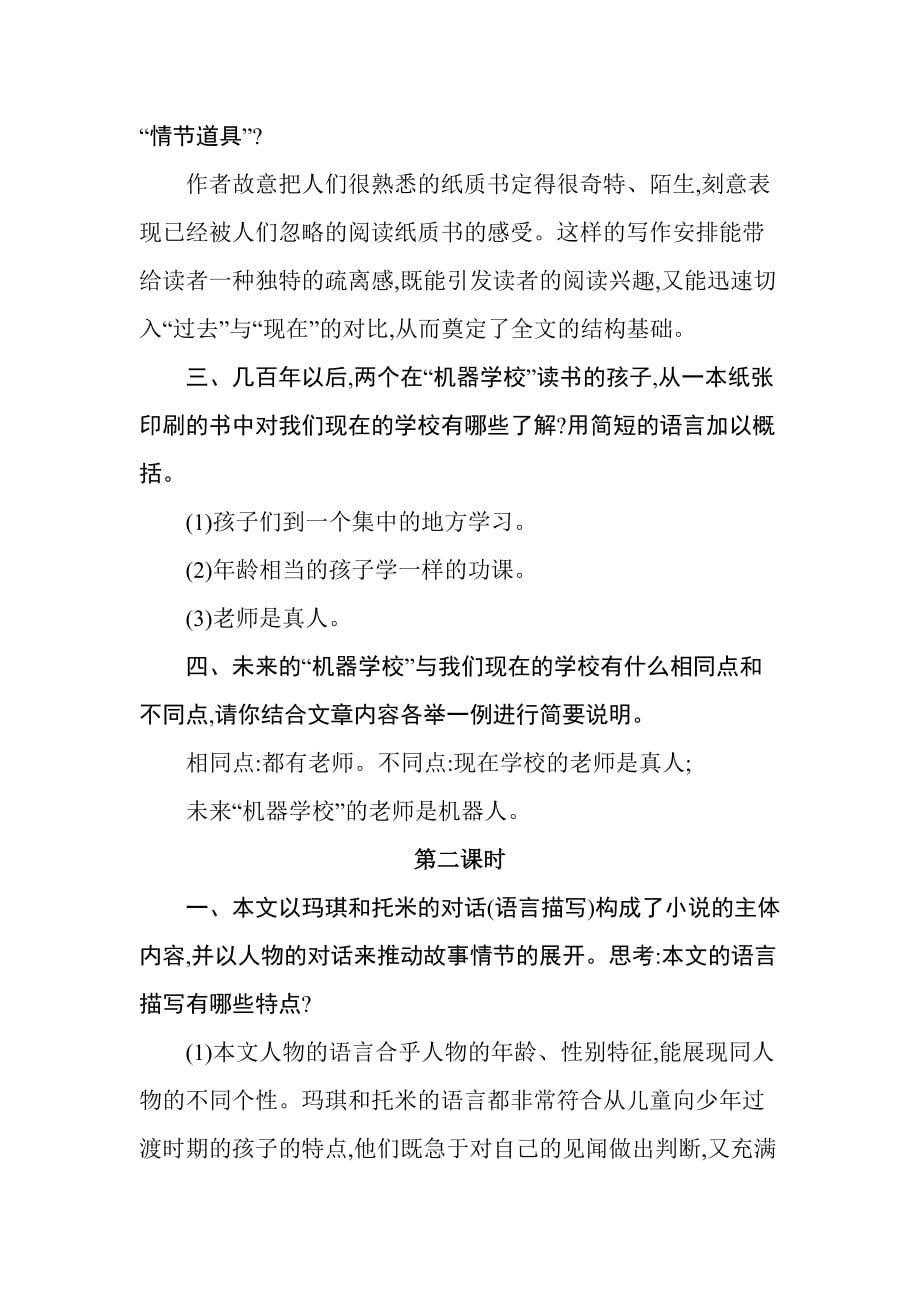 “情节道具”?

作者故意把人们很熟悉的纸质书定得很奇特、陌生,刻意表现已经被人们忽略的阅读纸质书的感受。这样的写作安排能带给读者一种独特的疏离感,既能引发读者的阅读兴趣,又能迅速切入“过去”与“现在”的对比,从而奠定了全文的结构基础。

三、几百年以后,两个在“机器学校”读书的孩子,从一本纸张印刷的书中对我们现在的学校有哪些了解?用简短的语言加以概括。

(1)孩子们到一个集中的地方学习。

(2)年龄相当的孩子学一样的功课。

(3)老师是真人。

四、未来的“机器学校”与我们现在的学校有什么相同点和不同点,请你结合文章内容各举一例进行简要说明。

相同点:都有老师。不同点:现在学校的老师是真人;

未来“机器学校”的老师是机器人。

第二课时

一、本文以玛琪和托米的对话(语言描写)构成了小说的主体内容,并以人物的对话来推动故事情节的展开。思考:本文的语言描写有哪些特点?

(1)本文人物的语言合乎人物的年龄、性别特征,能展现同人物的不同个性。玛琪和托米的语言都非常符合从儿童向少年过渡时期的孩子的特点,他们既急于对自己的见闻做出判断,又充满